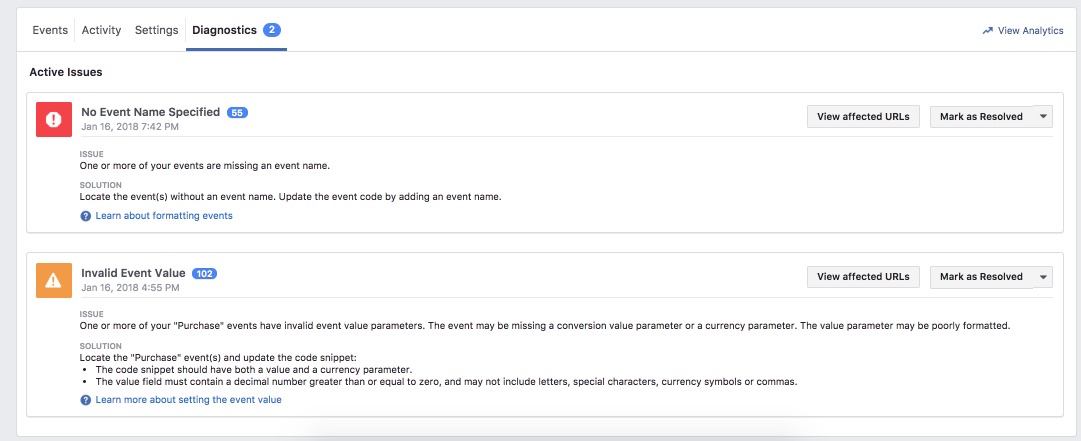 Events Activity Settings Diagnostics 2

View Analytics

Active Issues

No Event Name Specified 55
Jan 16, 2018 7:42 PM

View affected URLs Mark as Resolved

ISSUE
One or more of your events are missing an event name.

SOLUTION
Locate the event(s) without an event name. Update the event code by adding an event name.

Learn about formatting events

Invalid Event Value 102
Jan 16, 2018 4:55 PM

View affected URLs Mark as Resolved

ISSUE
One or more of your "Purchase" events have invalid event value parameters. The event may be missing a conversion value parameter or a currency parameter. The value parameter may be poorly formatted.

SOLUTION
Locate the "Purchase" event(s) and update the code snippet:
• The code snippet should have both a value and a currency parameter.
• The value field must contain a decimal number greater than or equal to zero, and may not include letters, special characters, currency symbols or commas.

Learn more about setting the event value